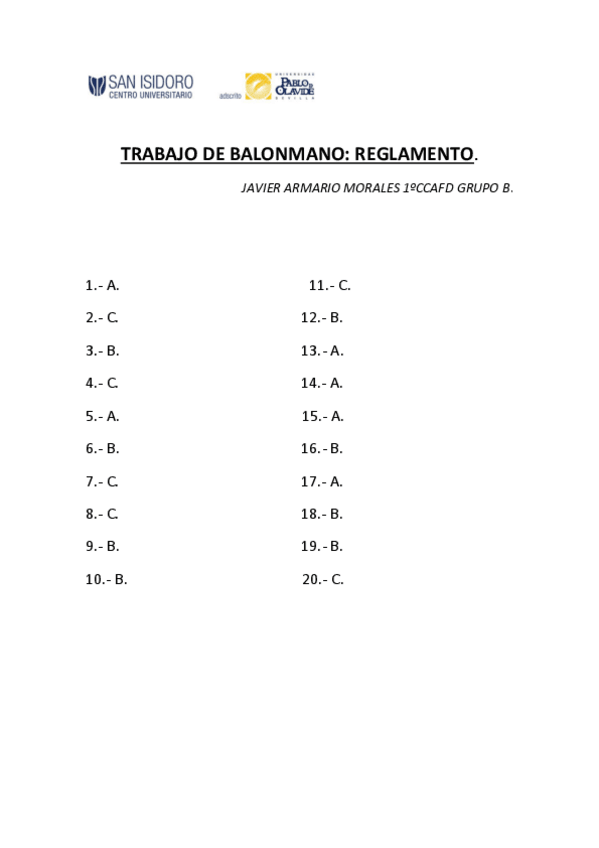 SAN ISIDORO
CENTRO UNIVERSITARIO

adscrito UNIVERSIDAD PABLO DE OLAVIDE SEVILLA

TRABAJO DE BALONMANO: REGLAMENTO.

JAVIER ARMARIO MORALES 1ºCCAFD GRUPO B.

1.- A.
2.- C.
3.- B.
4.- C.
5.- A.
6.- B.
7.- C.
8.- C.
9.- B.
10.- B.

11.- C.
12.- B.
13.- A.
14.- A.
15.- A.
16.- B.
17.- A.
18.- B.
19.- B.
20.- C.